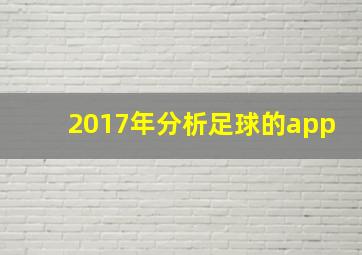 2017年分析足球的app